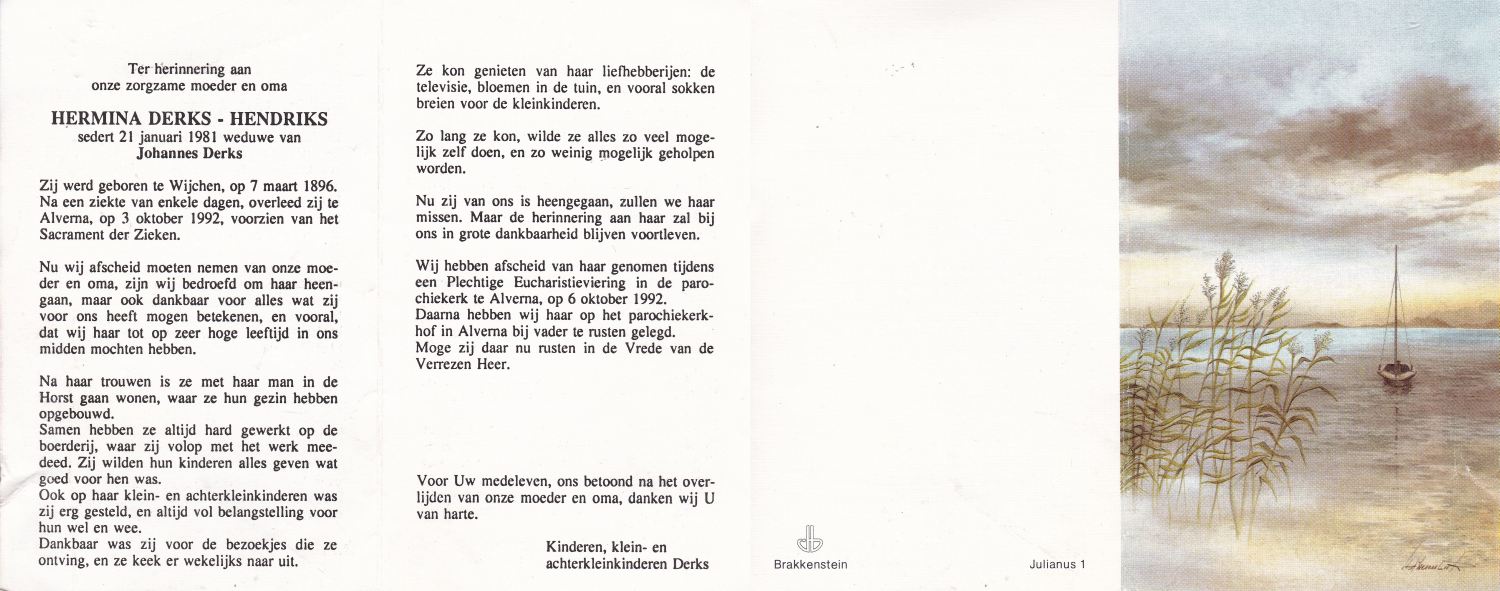 Ter herinnering aan
onze zorgzame moeder en oma

HERMINA DERKS - HENDRIKS
sedert 21 januari 1981 weduwe van
Johannes Derks

Zij werd geboren te Wijchen, op 7 maart 1896. Na een ziekte van enkele dagen, overleed zij te Alverna, op 3 oktober 1992, voorzien van het Sacrament der Zieken.

Nu wij afscheid moeten nemen van onze moeder en oma, zijn wij bedroefd om haar heengaan, maar ook dankbaar voor alles wat zij voor ons heeft mogen betekenen, en vooral, dat wij haar tot op zeer hoge leeftijd in ons midden mochten hebben.

Na haar trouwen is ze met haar man in de Horst gaan wonen, waar ze hun gezin hebben opgebouwd.
Samen hebben ze altijd hard gewerkt op de boerderij, waar zij volop met het werk meedeed. Zij wilden hun kinderen alles geven wat goed voor hen was.
Ook op haar klein- en achterkleinkinderen was zij erg gesteld, en altijd vol belangstelling voor hun wel en wee.
Dankbaar was zij voor de bezoekjes die ze ontving, en ze keek er wekelijks naar uit.

Ze kon genieten van haar liefhebberijen: de televisie, bloemen in de tuin, en vooral sokken breien voor de kleinkinderen.

Zo lang ze kon, wilde ze alles zo veel mogelijk zelf doen, en zo weinig mogelijk geholpen worden.

Nu zij van ons is heengegaan, zullen we haar missen. Maar de herinnering aan haar zal bij ons in grote dankbaarheid blijven voortleven.

Wij hebben afscheid van haar genomen tijdens een Plechtige Eucharistieviering in de parochiekerk te Alverna, op 6 oktober 1992.
Daarna hebben wij haar op het parochiekerkhof in Alverna bij vader te rusten gelegd.
Moge zij daar nu rusten in de Vrede van de Verrezen Heer.

Voor Uw medeleven, ons betoond na het overlijden van onze moeder en oma, danken wij U van harte.

Kinderen, klein- en
achterkleinkinderen Derks

Brakkenstein

Julianus 1